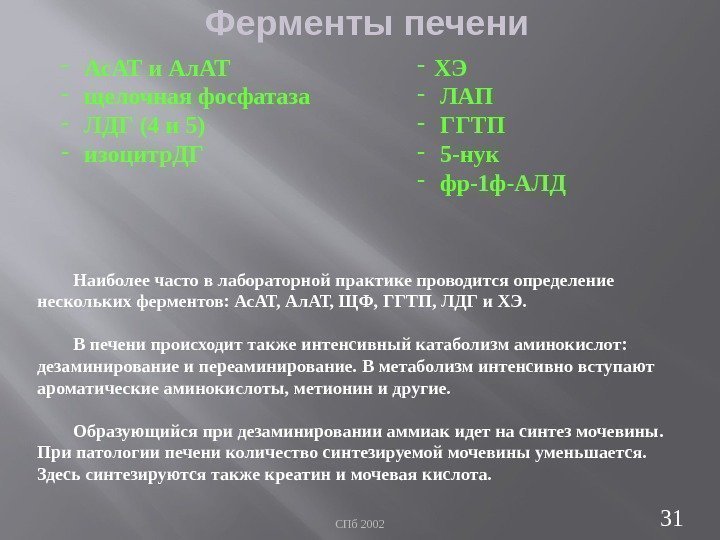 Ферменты печени

- АсАТ и АлАТ
- щелочная фосфатаза
- ЛДГ (4 и 5)
- изоцитрДГ

- ХЭ
- ЛАП
- ГГТП
- 5-нук
- фр-1ф-АЛД

Наиболее часто в лабораторной практике проводится определение нескольких ферментов: АсАТ, АлАТ, ЩФ, ГГТП, ЛДГ и ХЭ.

В печени происходит также интенсивный катаболизм аминокислот: дезаминирование и переаминирование. В метаболизм интенсивно вступают ароматические аминокислоты, метионин и другие.

Образующийся при дезаминировании аммиак идет на синтез мочевины. При патологии печени количество синтезируемой мочевины уменьшается. Здесь синтезируются также креатин и мочевая кислота.

СПб 2002

31